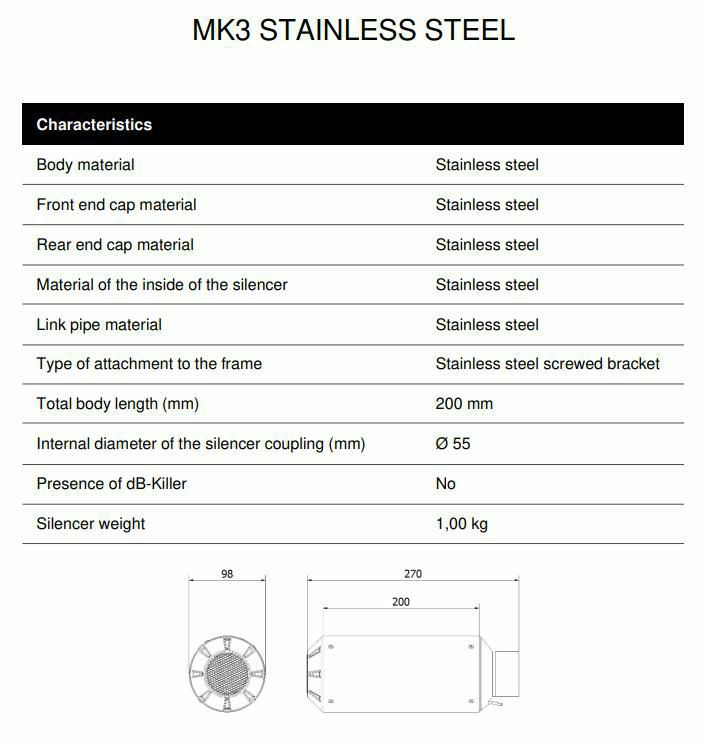 MK3 STAINLESS STEEL

| Characteristics | |
|---|---|
| Body material | Stainless steel |
| Front end cap material | Stainless steel |
| Rear end cap material | Stainless steel |
| Material of the inside of the silencer | Stainless steel |
| Link pipe material | Stainless steel |
| Type of attachment to the frame | Stainless steel screwed bracket |
| Total body length (mm) | 200 mm |
| Internal diameter of the silencer coupling (mm) | Ø 55 |
| Presence of dB-Killer | No |
| Silencer weight | 1,00 kg |

98

270

200